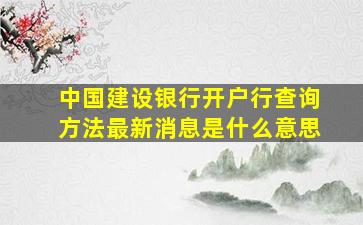 中国建设银行开户行查询方法最新消息是什么意思